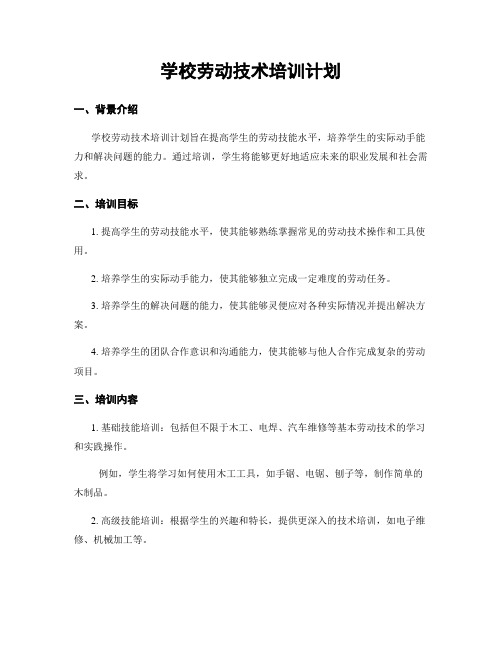 学校劳动技术培训计划

一、背景介绍

学校劳动技术培训计划旨在提高学生的劳动技能水平，培养学生的实际动手能力和解决问题的能力。通过培训，学生将能够更好地适应未来的职业发展和社会需求。

二、培训目标

1. 提高学生的劳动技能水平，使其能够熟练掌握常见的劳动技术操作和工具使用。

2. 培养学生的实际动手能力，使其能够独立完成一定难度的劳动任务。

3. 培养学生的解决问题的能力，使其能够灵便应对各种实际情况并提出解决方案。

4. 培养学生的团队合作意识和沟通能力，使其能够与他人合作完成复杂的劳动项目。

三、培训内容

1. 基础技能培训：包括但不限于木工、电焊、汽车维修等基本劳动技术的学习和实践操作。

例如，学生将学习如何使用木工工具，如手锯、电锯、刨子等，制作简单的木制品。

2. 高级技能培训：根据学生的兴趣和特长，提供更深入的技术培训，如电子维修、机械加工等。